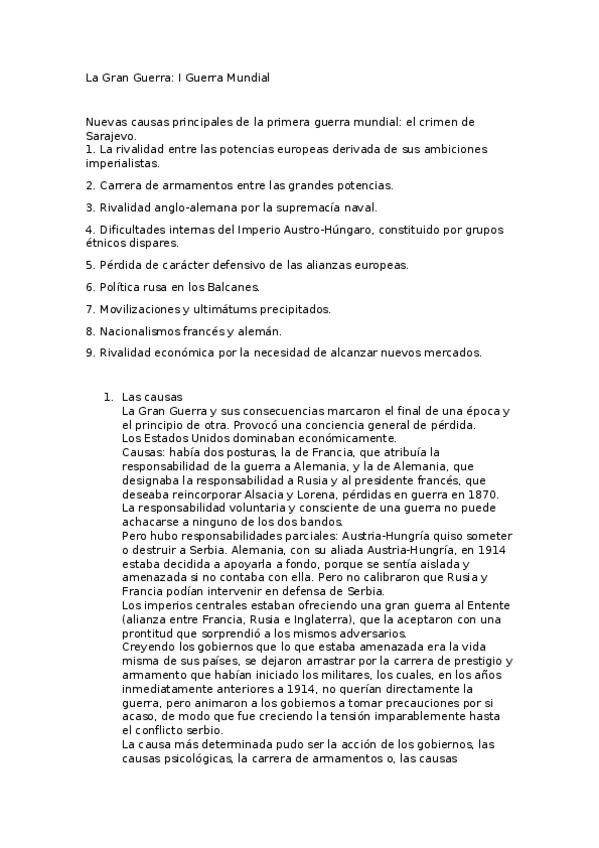 La Gran Guerra: I Guerra Mundial

Nuevas causas principales de la primera guerra mundial: el crimen de Sarajevo.
1. La rivalidad entre las potencias europeas derivada de sus ambiciones imperialistas.

2. Carrera de armamentos entre las grandes potencias.

3. Rivalidad anglo-alemana por la supremacía naval.

4. Dificultades internas del Imperio Austro-Húngaro, constituido por grupos étnicos dispares.

5. Pérdida de carácter defensivo de las alianzas europeas.

6. Política rusa en los Balcanes.

7. Movilizaciones y ultimátums precipitados.

8. Nacionalismos francés y alemán.

9. Rivalidad económica por la necesidad de alcanzar nuevos mercados.

1. Las causas
La Gran Guerra y sus consecuencias marcaron el final de una época y el principio de otra. Provocó una conciencia general de pérdida.
Los Estados Unidos dominaban económicamente.
Causas: había dos posturas, la de Francia, que atribuía la responsabilidad de la guerra a Alemania, y la de Alemania, que designaba la responsabilidad a Rusia y al presidente francés, que deseaba reincorporar Alsacia y Lorena, pérdidas en guerra en 1870.
La responsabilidad voluntaria y consciente de una guerra no puede achacarse a ninguno de los dos bandos.
Pero hubo responsabilidades parciales: Austria-Hungría quiso someter o destruir a Serbia. Alemania, con su aliada Austria-Hungría, en 1914 estaba decidida a apoyarla a fondo, porque se sentía aislada y amenazada si no contaba con ella. Pero no calibraron que Rusia y Francia podían intervenir en defensa de Serbia.
Los imperios centrales estaban ofreciendo una gran guerra al Entente (alianza entre Francia, Rusia e Inglaterra), que la aceptaron con una prontitud que sorprendió a los mismos adversarios.
Creyendo los gobiernos que lo que estaba amenazada era la vida misma de sus países, se dejaron arrastrar por la carrera de prestigio y armamento que habían iniciado los militares, los cuales, en los años inmediatamente anteriores a 1914, no querían directamente la guerra, pero animaron a los gobiernos a tomar precauciones por si acaso, de modo que fue creciendo la tensión imparablemente hasta el conflicto serbio.
La causa más determinada pudo ser la acción de los gobiernos, las causas psicológicas, la carrera de armamentos o, las causas